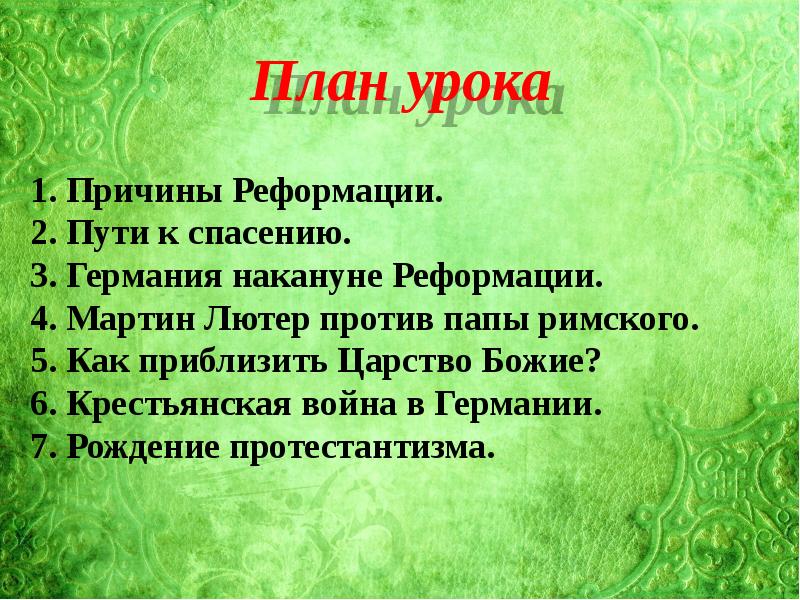 План урока

1. Причины Реформации.
2. Пути к спасению.
3. Германия накануне Реформации.
4. Мартин Лютер против папы римского.
5. Как приблизить Царство Божие?
6. Крестьянская война в Германии.
7. Рождение протестантизма.